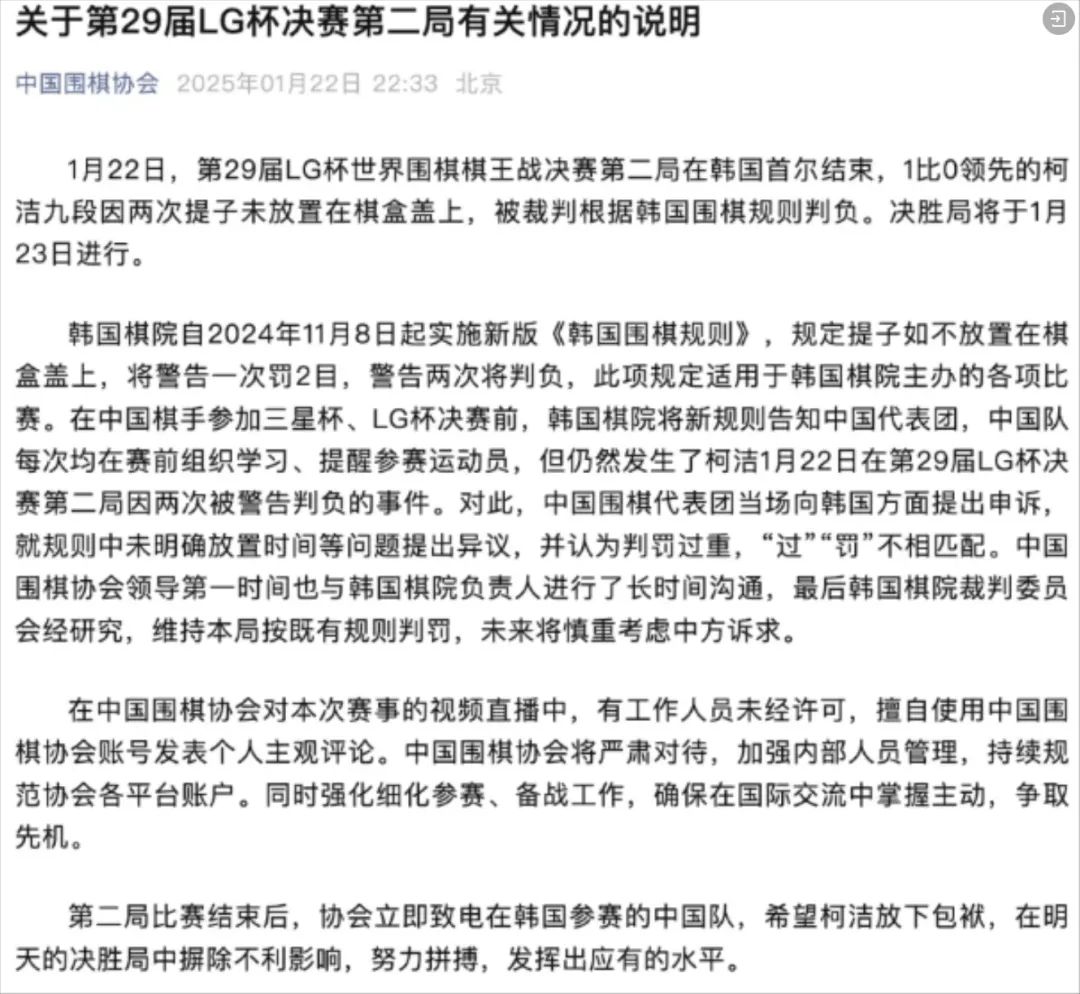 关于第29届LG杯决赛第二局有关情况的说明

中国围棋协会 2025年01月22日 22:33 北京

1月22日，第29届LG杯世界围棋棋王战决赛第二局在韩国首尔结束，1比0领先的柯洁九段因两次提子未放置在棋盒盖上，被裁判根据韩国围棋规则判负。决胜局将于1月23日进行。

韩国棋院自2024年11月8日起实施新版《韩国围棋规则》，规定提子如不放置在棋盒盖上，将警告一次罚2目，警告两次将判负，此项规定适用于韩国棋院主办的各项比赛。在中国棋手参加三星杯、LG杯决赛前，韩国棋院将新规则告知中国代表团，中国队每次均在赛前组织学习、提醒参赛运动员，但仍然发生了柯洁1月22日在第29届LG杯决赛第二局因两次被警告判负的事件。对此，中国围棋代表团当场向韩国方面提出申诉，就规则中未明确放置时间等问题提出异议，并认为判罚过重，“过”“罚”不相匹配。中国围棋协会领导第一时间也与韩国棋院负责人进行了长时间沟通，最后韩国棋院裁判委员会经研究，维持本局按既有规则判罚，未来将慎重考虑中方诉求。

在中国围棋协会对本次赛事的视频直播中，有工作人员未经许可，擅自使用中国围棋协会账号发表个人主观评论。中国围棋协会将严肃对待，加强内部人员管理，持续规范协会各平台账户。同时强化细化参赛、备战工作，确保在国际交流中掌握主动，争取先机。

第二局比赛结束后，协会立即致电在韩国参赛的中国队，希望柯洁放下包袱，在明天的决胜局中摒除不利影响，努力拼搏，发挥出应有的水平。